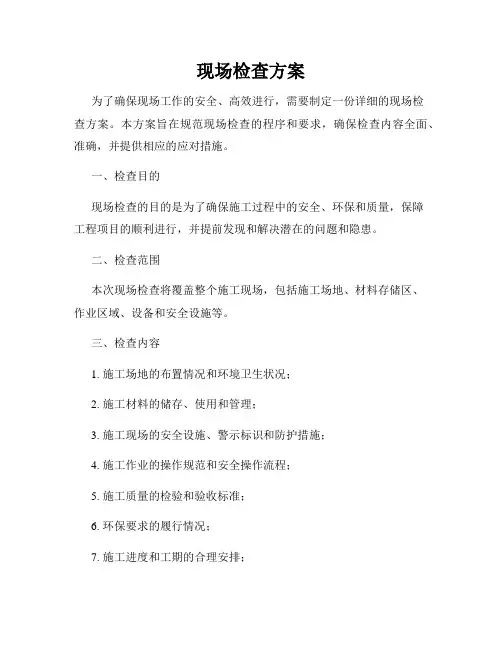 现场检查方案

为了确保现场工作的安全、高效进行，需要制定一份详细的现场检查方案。本方案旨在规范现场检查的程序和要求，确保检查内容全面、准确，并提供相应的应对措施。

一、检查目的

现场检查的目的是为了确保施工过程中的安全、环保和质量，保障工程项目的顺利进行，并提前发现和解决潜在的问题和隐患。

二、检查范围

本次现场检查将覆盖整个施工现场，包括施工场地、材料存储区、作业区域、设备和安全设施等。

三、检查内容

1. 施工场地的布置情况和环境卫生状况；

2. 施工材料的储存、使用和管理；

3. 施工现场的安全设施、警示标识和防护措施；

4. 施工作业的操作规范和安全操作流程；

5. 施工质量的检验和验收标准；

6. 环保要求的履行情况；

7. 施工进度和工期的合理安排；